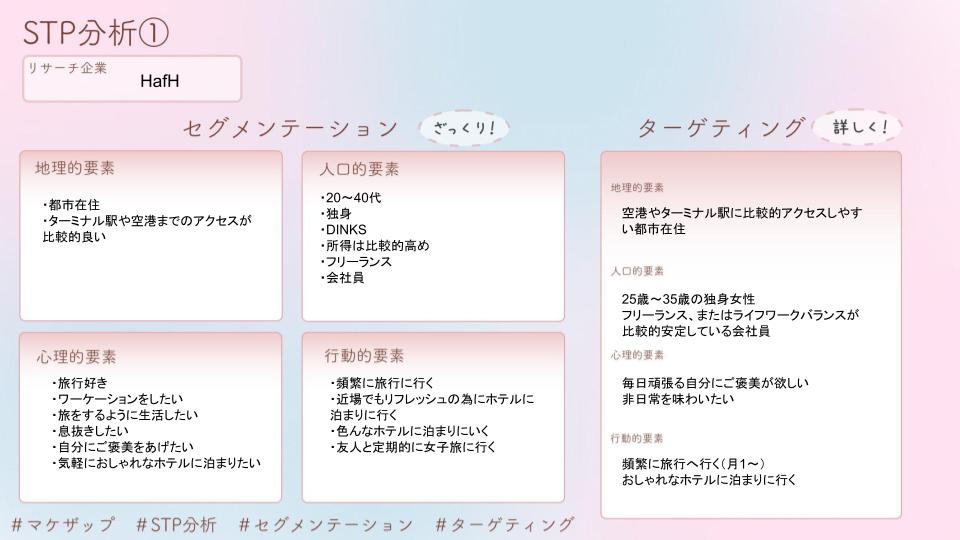 STP分析①

リサーチ企業
HafH

セグメンテーション ざっくり!

地理的要素
・都市在住
・ターミナル駅や空港までのアクセスが比較的良い

人口的要素
・20〜40代
・独身
・DINKS
・所得は比較的高め
・フリーランス
・会社員

心理的要素
・旅行好き
・ワーケーションをしたい
・旅をするように生活したい
・息抜きしたい
・自分にご褒美をあげたい
・気軽におしゃれなホテルに泊まりたい

行動的要素
・頻繁に旅行に行く
・近場でもリフレッシュの為にホテルに泊まりに行く
・色んなホテルに泊まりにいく
・友人と定期的に女子旅に行く

ターゲティング 詳しく!

地理的要素
空港やターミナル駅に比較的アクセスしやすい都市在住

人口的要素
25歳〜35歳の独身女性
フリーランス、またはライフワークバランスが比較的安定している会社員

心理的要素
毎日頑張る自分にご褒美が欲しい
非日常を味わいたい

行動的要素
頻繁に旅行へ行く(月1〜)
おしゃれなホテルに泊まりに行く

#マケザップ #STP分析 #セグメンテーション #ターゲティング